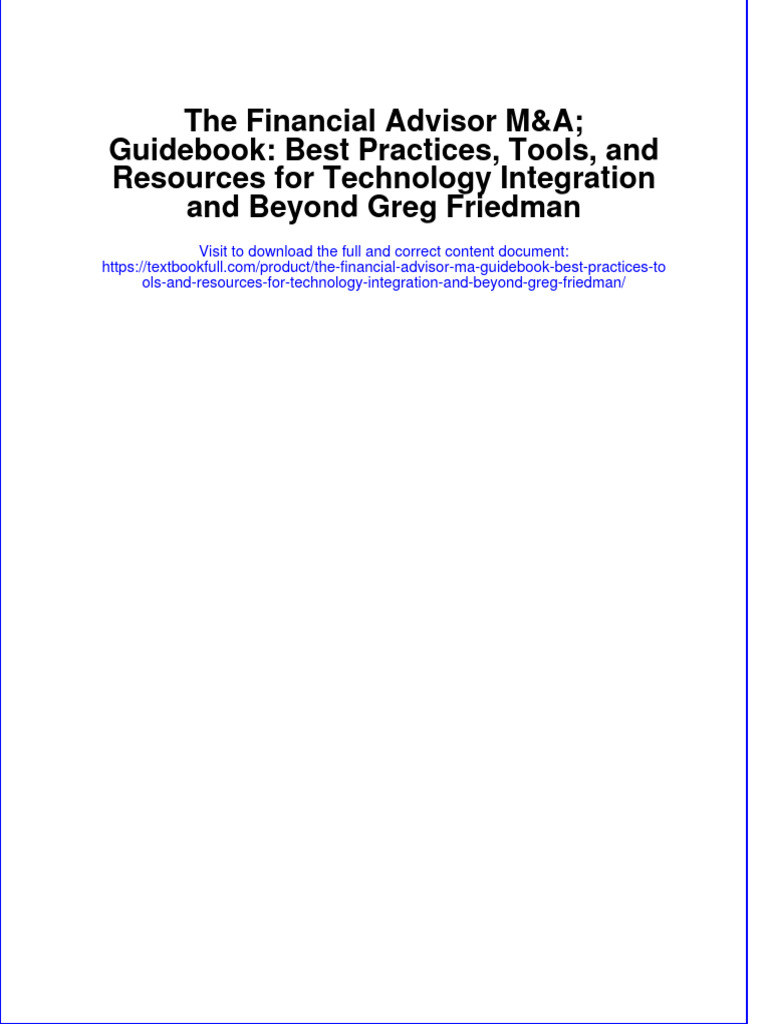 The Financial Advisor M&A; Guidebook: Best Practices, Tools, and Resources for Technology Integration and Beyond Greg Friedman

Visit to download the full and correct content document: https://textbookfull.com/product/the-financial-advisor-ma-guidebook-best-practices-tools-and-resources-for-technology-integration-and-beyond-greg-friedman/